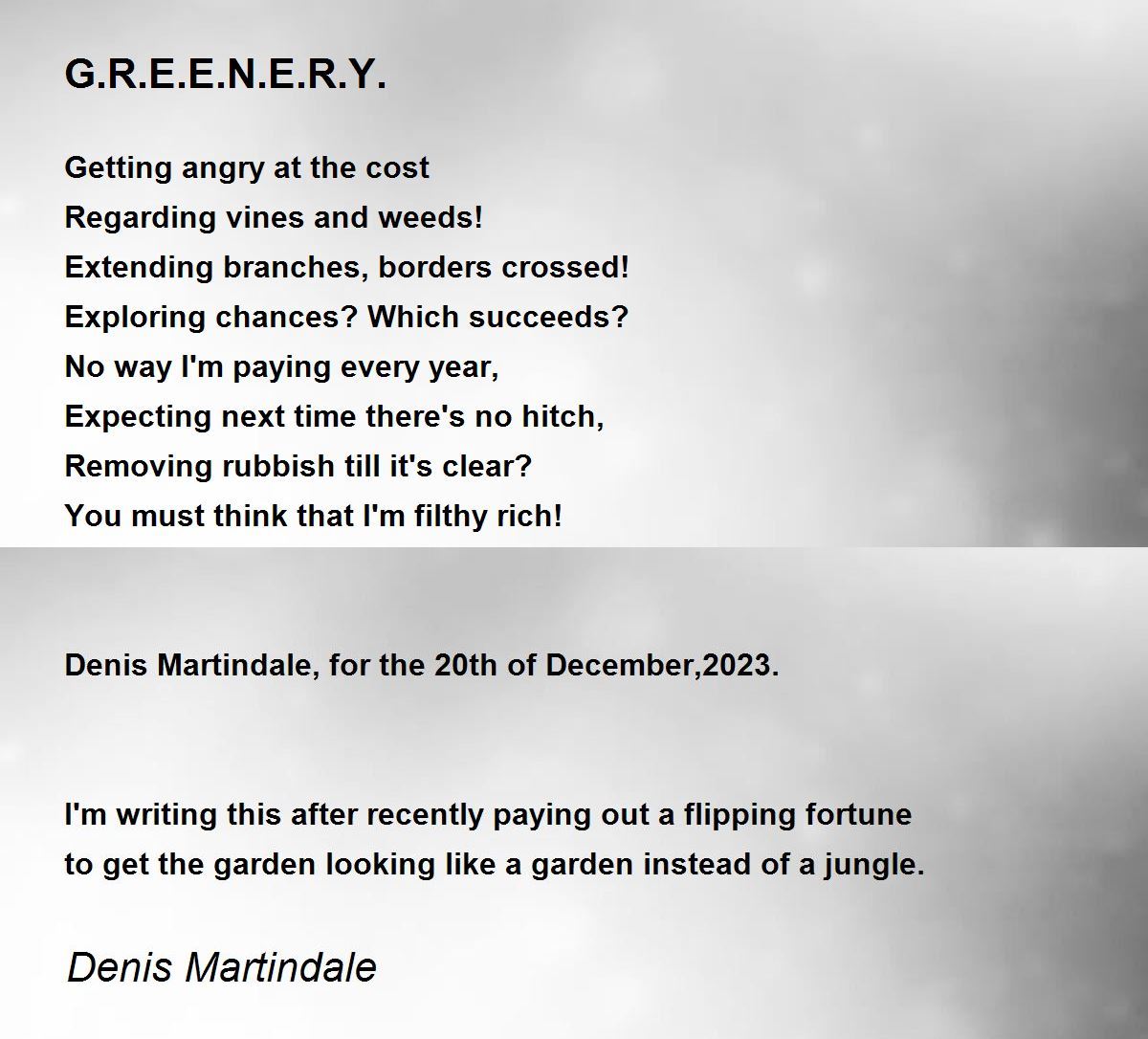 G.R.E.E.N.E.R.Y.

Getting angry at the cost
Regarding vines and weeds!
Extending branches, borders crossed!
Exploring chances? Which succeeds?
No way I'm paying every year,
Expecting next time there's no hitch,
Removing rubbish till it's clear?
You must think that I'm filthy rich!

Denis Martindale, for the 20th of December,2023.

I'm writing this after recently paying out a flipping fortune to get the garden looking like a garden instead of a jungle.

Denis Martindale